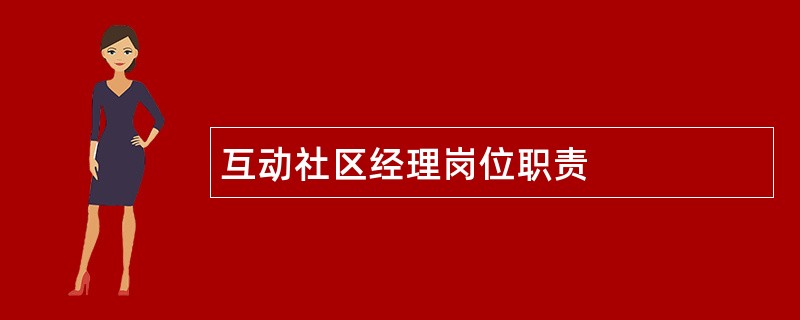 互动社区经理岗位职责